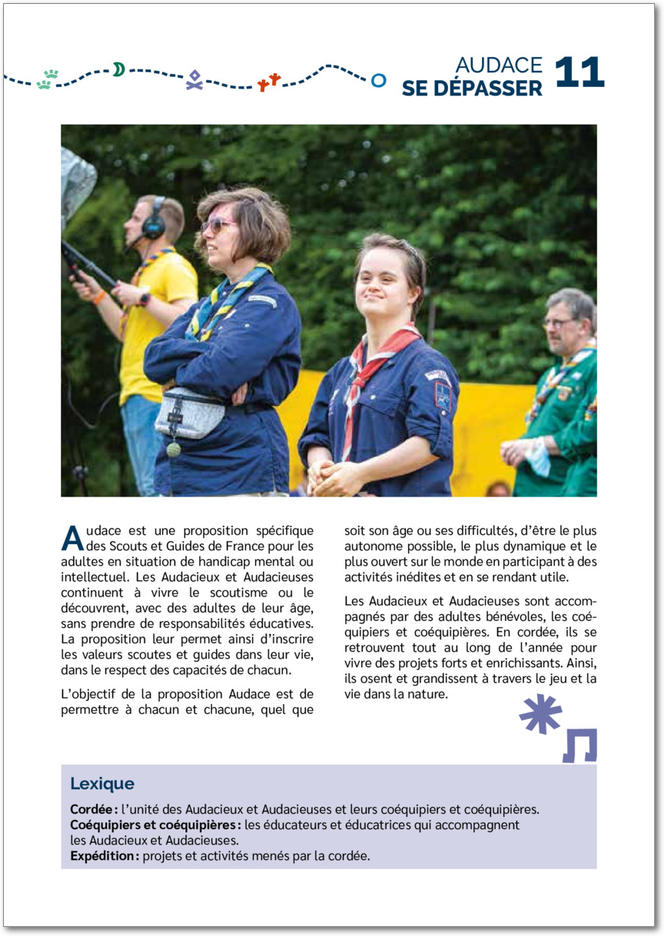 AUDACE
SE DÉPASSER 11

Audace est une proposition spécifique des Scouts et Guides de France pour les adultes en situation de handicap mental ou intellectuel. Les Audacieux et Audacieuses continuent à vivre le scoutisme ou le découvrent, avec des adultes de leur âge, sans prendre de responsabilités éducatives. La proposition leur permet ainsi d'inscrire les valeurs scoutes et guides dans leur vie, dans le respect des capacités de chacun.

L'objectif de la proposition Audace est de permettre à chacun et chacune, quel que soit son âge ou ses difficultés, d'être le plus autonome possible, le plus dynamique et le plus ouvert sur le monde en participant à des activités inédites et en se rendant utile.

Les Audacieux et Audacieuses sont accompagnés par des adultes bénévoles, les coéquipiers et coéquipières. En cordée, ils se retrouvent tout au long de l'année pour vivre des projets forts et enrichissants. Ainsi, ils osent et grandissent à travers le jeu et la vie dans la nature.

Lexique

Cordée : l'unité des Audacieux et Audacieuses et leurs coéquipiers et coéquipières.
Coéquipiers et coéquipières : les éducateurs et éducatrices qui accompagnent les Audacieux et Audacieuses.
Expédition : projets et activités menés par la cordée.